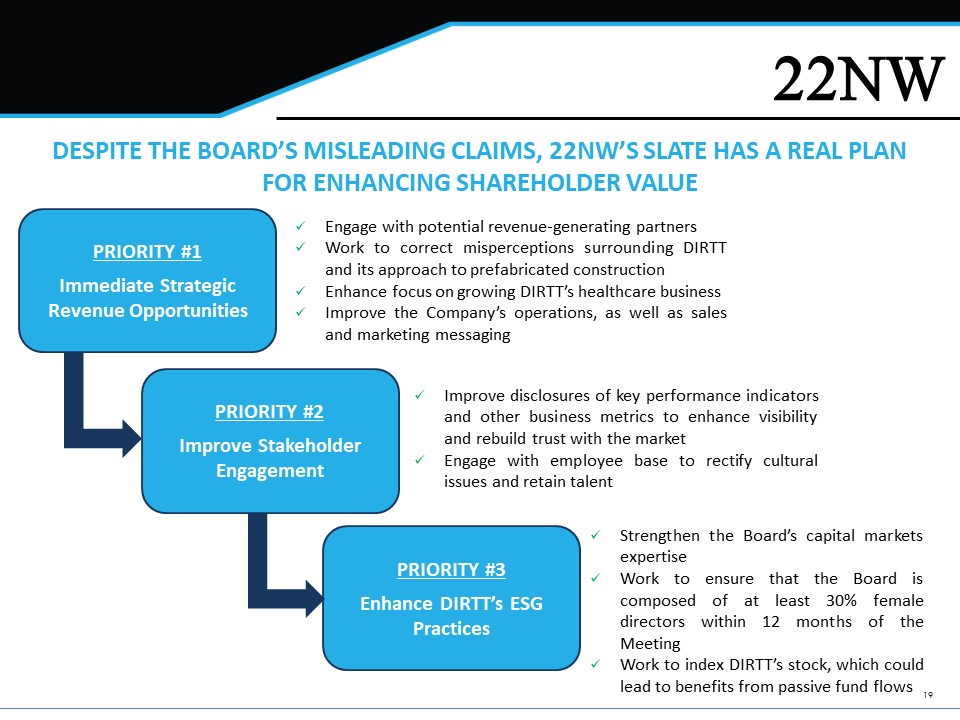 22NW

DESPITE THE BOARD'S MISLEADING CLAIMS, 22NW'S SLATE HAS A REAL PLAN FOR ENHANCING SHAREHOLDER VALUE

PRIORITY #1

Immediate Strategic Revenue Opportunities

✓ Engage with potential revenue-generating partners
✓ Work to correct misperceptions surrounding DIRTT and its approach to prefabricated construction
✓ Enhance focus on growing DIRTT's healthcare business
✓ Improve the Company's operations, as well as sales and marketing messaging

PRIORITY #2

Improve Stakeholder Engagement

✓ Improve disclosures of key performance indicators and other business metrics to enhance visibility and rebuild trust with the market
✓ Engage with employee base to rectify cultural issues and retain talent

PRIORITY #3

Enhance DIRTT's ESG Practices

✓ Strengthen the Board's capital markets expertise
✓ Work to ensure that the Board is composed of at least 30% female directors within 12 months of the Meeting
✓ Work to index DIRTT's stock, which could lead to benefits from passive fund flows

19